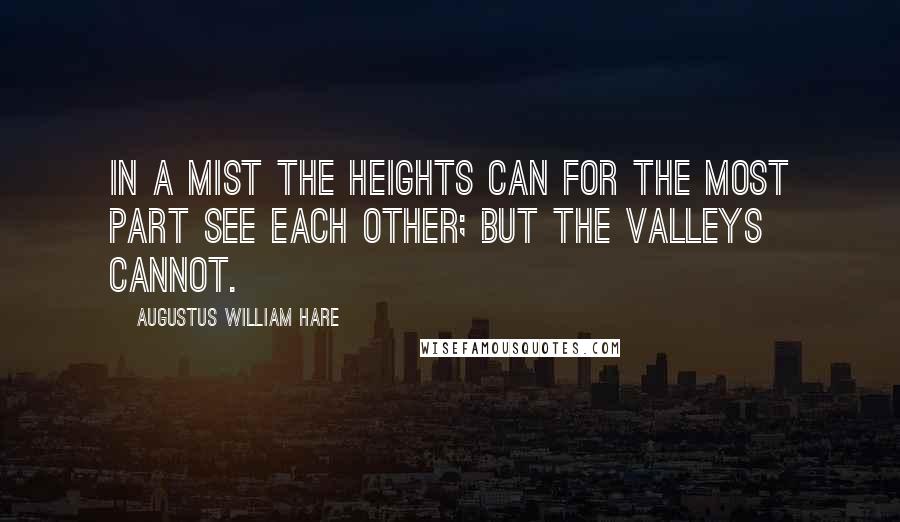 IN A MIST THE HEIGHTS CAN FOR THE MOST PART SEE EACH OTHER; BUT THE VALLEYS CANNOT.

AUGUSTUS WILLIAM HARE

WISEFAMOUSQUOTES.COM